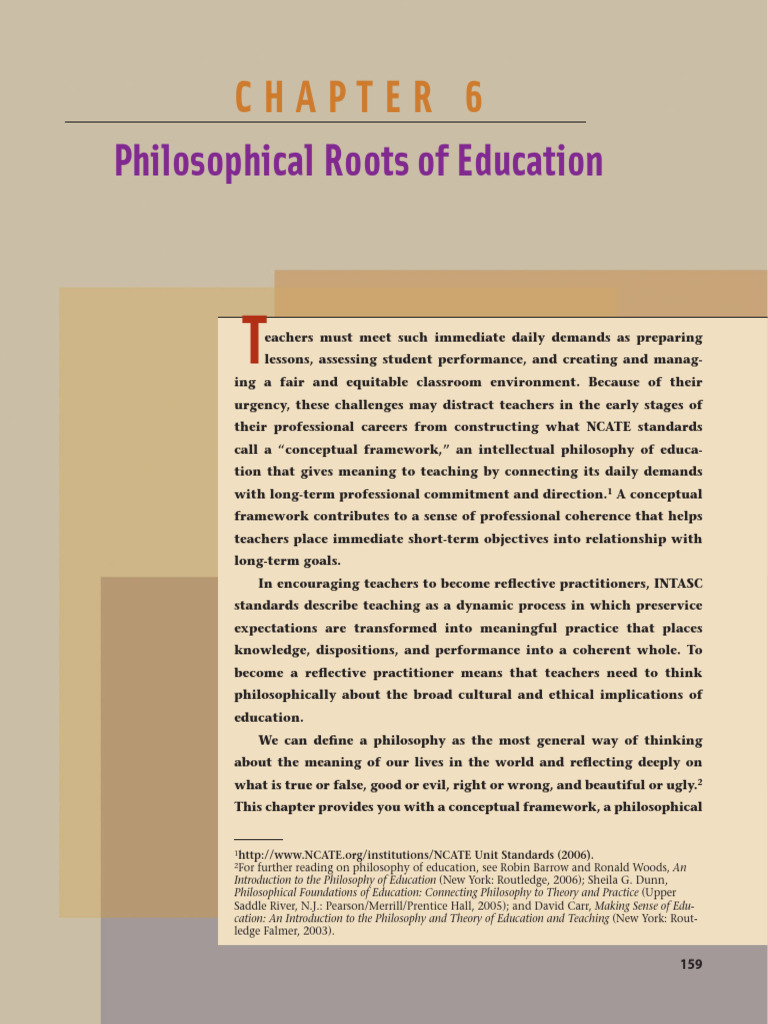 CHAPTER 6

Philosophical Roots of Education

Teachers must meet such immediate daily demands as preparing lessons, assessing student performance, and creating and managing a fair and equitable classroom environment. Because of their urgency, these challenges may distract teachers in the early stages of their professional careers from constructing what NCATE standards call a "conceptual framework," an intellectual philosophy of education that gives meaning to teaching by connecting its daily demands with long-term professional commitment and direction.$^1$ A conceptual framework contributes to a sense of professional coherence that helps teachers place immediate short-term objectives into relationship with long-term goals.

In encouraging teachers to become reflective practitioners, INTASC standards describe teaching as a dynamic process in which preservice expectations are transformed into meaningful practice that places knowledge, dispositions, and performance into a coherent whole. To become a reflective practitioner means that teachers need to think philosophically about the broad cultural and ethical implications of education.

We can define a philosophy as the most general way of thinking about the meaning of our lives in the world and reflecting deeply on what is true or false, good or evil, right or wrong, and beautiful or ugly.$^2$ This chapter provides you with a conceptual framework, a philosophical

$^1$http://www.NCATE.org/institutions/NCATE Unit Standards (2006).
$^2$For further reading on philosophy of education, see Robin Barrow and Ronald Woods, An Introduction to the Philosophy of Education (New York: Routledge, 2006); Sheila G. Dunn, Philosophical Foundations of Education: Connecting Philosophy to Theory and Practice (Upper Saddle River, N.J.: Pearson/Merrill/Prentice Hall, 2005); and David Carr, Making Sense of Education: An Introduction to the Philosophy and Theory of Education and Teaching (New York: Routledge Falmer, 2003).

159